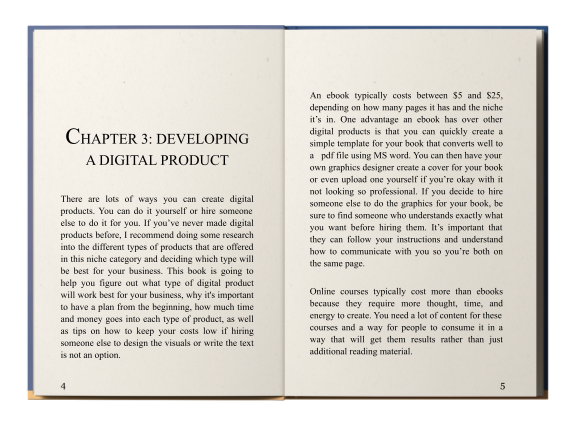 CHAPTER 3: DEVELOPING A DIGITAL PRODUCT

There are lots of ways you can create digital products. You can do it yourself or hire someone else to do it for you. If you've never made digital products before, I recommend doing some research into the different types of products that are offered in this niche category and deciding which type will be best for your business. This book is going to help you figure out what type of digital product will work best for your business, why it's important to have a plan from the beginning, how much time and money goes into each type of product, as well as tips on how to keep your costs low if hiring someone else to design the visuals or write the text is not an option.

4

An ebook typically costs between $5 and $25, depending on how many pages it has and the niche it's in. One advantage an ebook has over other digital products is that you can quickly create a simple template for your book that converts well to a pdf file using MS word. You can then have your own graphics designer create a cover for your book or even upload one yourself if you're okay with it not looking so professional. If you decide to hire someone else to do the graphics for your book, be sure to find someone who understands exactly what you want before hiring them. It's important that they can follow your instructions and understand how to communicate with you so you're both on the same page.

Online courses typically cost more than ebooks because they require more thought, time, and energy to create. You need a lot of content for these courses and a way for people to consume it in a way that will get them results rather than just additional reading material.

5